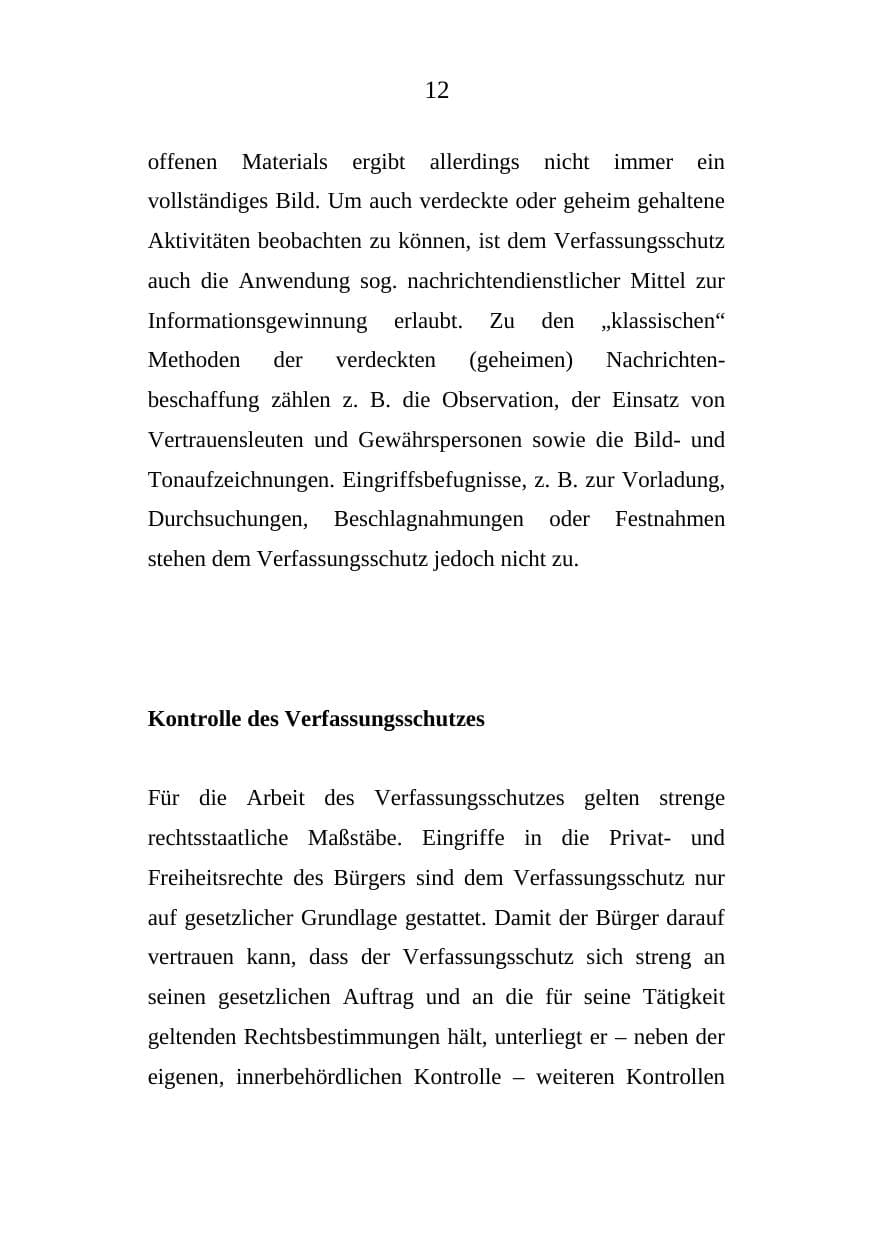 12

offenen Materials ergibt allerdings nicht immer ein vollständiges Bild. Um auch verdeckte oder geheim gehaltene Aktivitäten beobachten zu können, ist dem Verfassungsschutz auch die Anwendung sog. nachrichtendienstlicher Mittel zur Informationsgewinnung erlaubt. Zu den „klassischen“ Methoden der verdeckten (geheimen) Nachrichtenbeschaffung zählen z. B. die Observation, der Einsatz von Vertrauensleuten und Gewährspersonen sowie die Bild- und Tonaufzeichnungen. Eingriffsbefugnisse, z. B. zur Vorladung, Durchsuchungen, Beschlagnahmungen oder Festnahmen stehen dem Verfassungsschutz jedoch nicht zu.

Kontrolle des Verfassungsschutzes

Für die Arbeit des Verfassungsschutzes gelten strenge rechtsstaatliche Maßstäbe. Eingriffe in die Privat- und Freiheitsrechte des Bürgers sind dem Verfassungsschutz nur auf gesetzlicher Grundlage gestattet. Damit der Bürger darauf vertrauen kann, dass der Verfassungsschutz sich streng an seinen gesetzlichen Auftrag und an die für seine Tätigkeit geltenden Rechtsbestimmungen hält, unterliegt er – neben der eigenen, innerbehördlichen Kontrolle – weiteren Kontrollen